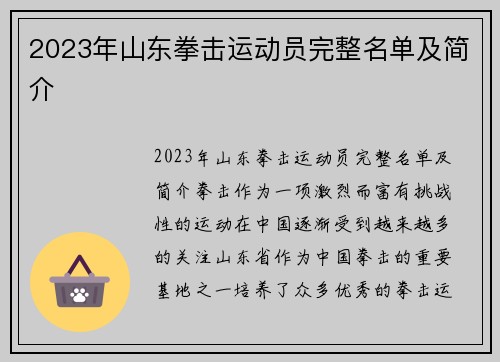 2023年山东拳击运动员完整名单及简介

2023年山东拳击运动员完整名单及简介拳击作为一项激烈而富有挑战性的运动在中国逐渐受到越来越多的关注山东省作为中国拳击的重要基地之一培养了众多优秀的拳击运